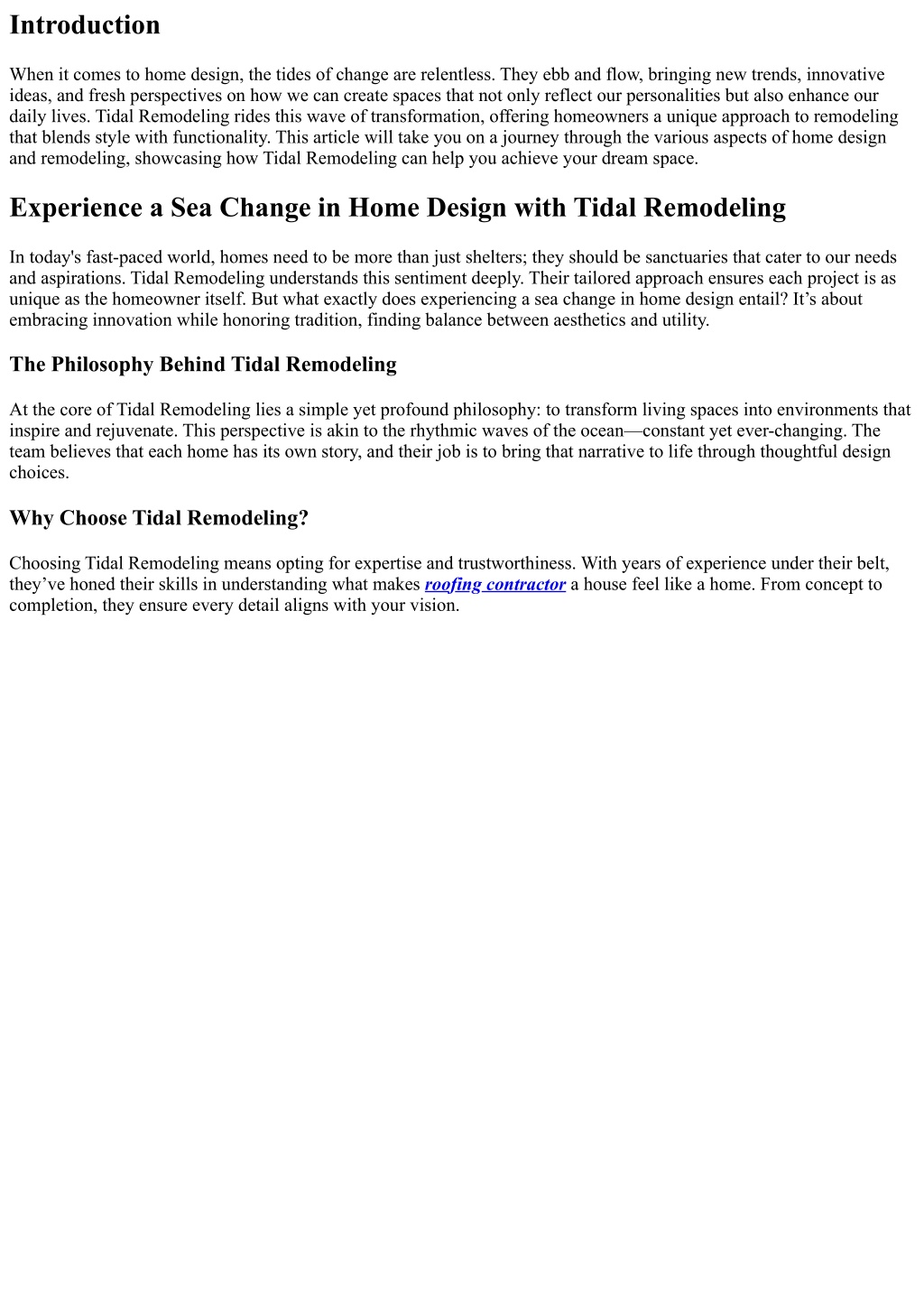 Introduction

When it comes to home design, the tides of change are relentless. They ebb and flow, bringing new trends, innovative ideas, and fresh perspectives on how we can create spaces that not only reflect our personalities but also enhance our daily lives. Tidal Remodeling rides this wave of transformation, offering homeowners a unique approach to remodeling that blends style with functionality. This article will take you on a journey through the various aspects of home design and remodeling, showcasing how Tidal Remodeling can help you achieve your dream space.

Experience a Sea Change in Home Design with Tidal Remodeling

In today's fast-paced world, homes need to be more than just shelters; they should be sanctuaries that cater to our needs and aspirations. Tidal Remodeling understands this sentiment deeply. Their tailored approach ensures each project is as unique as the homeowner itself. But what exactly does experiencing a sea change in home design entail? It’s about embracing innovation while honoring tradition, finding balance between aesthetics and utility.

The Philosophy Behind Tidal Remodeling

At the core of Tidal Remodeling lies a simple yet profound philosophy: to transform living spaces into environments that inspire and rejuvenate. This perspective is akin to the rhythmic waves of the ocean—constant yet ever-changing. The team believes that each home has its own story, and their job is to bring that narrative to life through thoughtful design choices.

Why Choose Tidal Remodeling?

Choosing Tidal Remodeling means opting for expertise and trustworthiness. With years of experience under their belt, they’ve honed their skills in understanding what makes roofing contractor a house feel like a home. From concept to completion, they ensure every detail aligns with your vision.